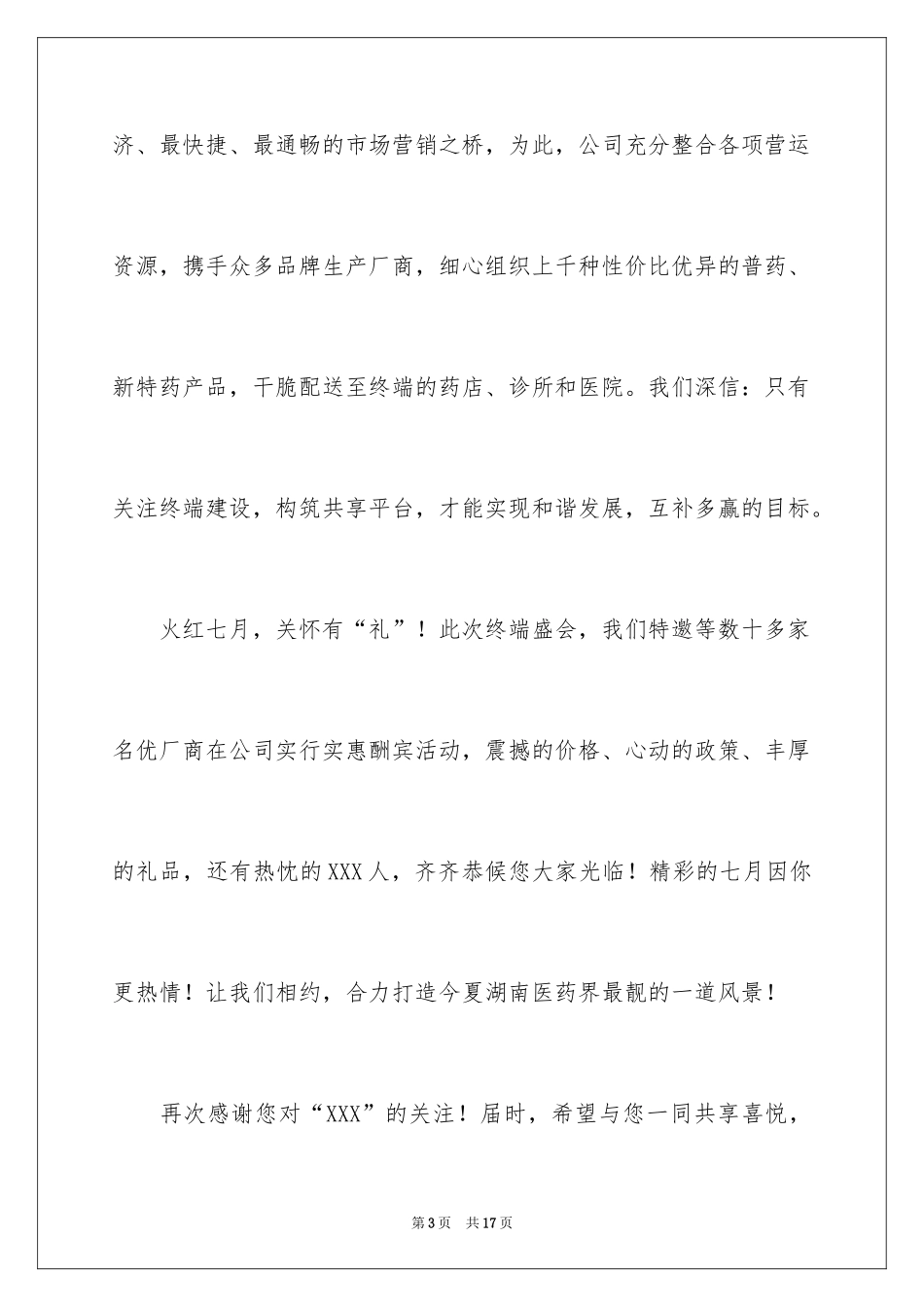 济、最快捷、最通畅的市场营销之桥，为此，公司充分整合各项营运资源，携手众多品牌生产厂商，细心组织上千种性价比优异的普药、新特药产品，干脆配送至终端的药店、诊所和医院。我们深信：只有关注终端建设，构筑共享平台，才能实现和谐发展，互补多赢的目标。

火红七月，关怀有“礼”！此次终端盛会，我们特邀等数十多家名优厂商在公司实行实惠酬宾活动，震撼的价格、心动的政策、丰厚的礼品，还有热忱的XXX人，齐齐恭候您大家光临！精彩的七月因你更热情！让我们相约，合力打造今夏湖南医药界最靓的一道风景！

再次感谢您对“XXX”的关注！届时，希望与您一同共享喜悦，

第3页 共17页